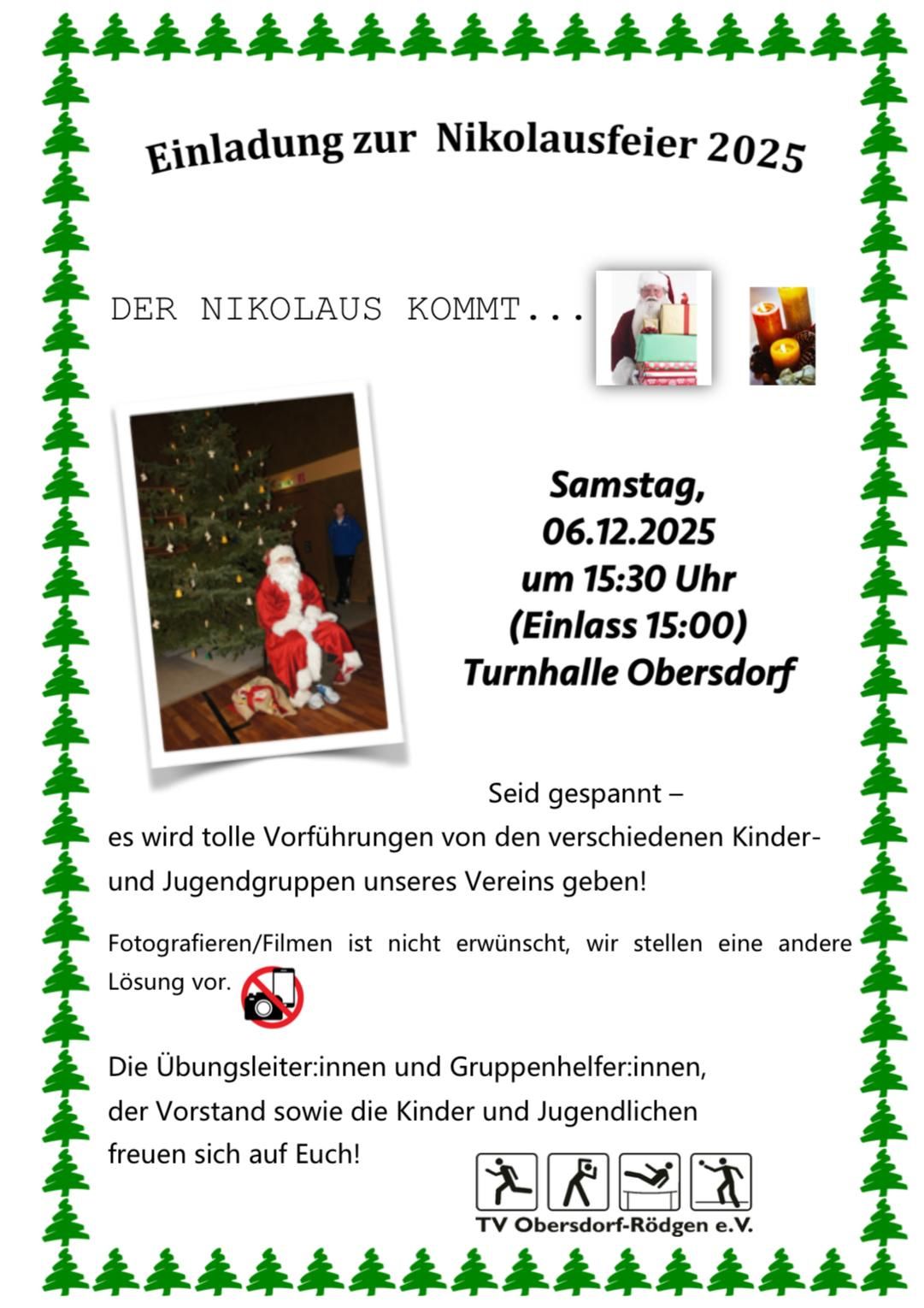 Einladung zur Nikolausfeier 2025

DER NIKOLAUS KOMMT...

Samstag,
06.12.2025
um 15:30 Uhr
(Einlass 15:00)
Turnhalle Obersdorf

Seid gespannt –
es wird tolle Vorführungen von den verschiedenen Kinder- und Jugendgruppen unseres Vereins geben!

Fotografieren/Filmen ist nicht erwünscht, wir stellen eine andere Lösung vor.

Die Übungsleiter:innen und Gruppenhelfer:innen,
der Vorstand sowie die Kinder und Jugendlichen
freuen sich auf Euch!

TV Obersdorf-Rödgen e.V.